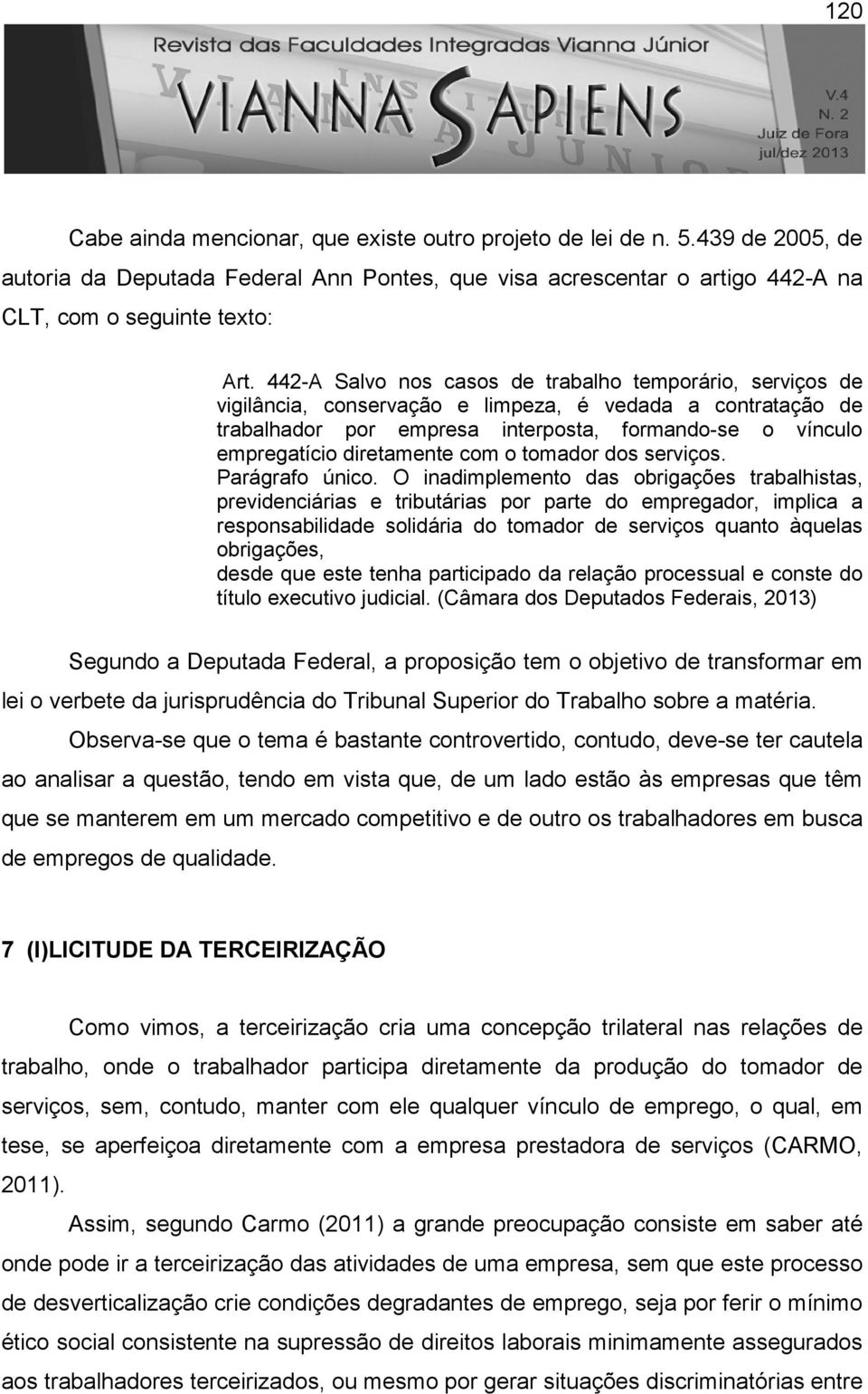 120

Revista das Faculdades Integradas Vianna Júnior

VIANNA SAPIENS

V.4
N. 2
Juiz de Fora
jul/dez 2013

Cabe ainda mencionar, que existe outro projeto de lei de n. 5.439 de 2005, de autoria da Deputada Federal Ann Pontes, que visa acrescentar o artigo 442-A na CLT, com o seguinte texto:

Art. 442-A Salvo nos casos de trabalho temporário, serviços de vigilância, conservação e limpeza, é vedada a contratação de trabalhador por empresa interposta, formando-se o vínculo empregatício diretamente com o tomador dos serviços.
Parágrafo único. O inadimplemento das obrigações trabalhistas, previdenciárias e tributárias por parte do empregador, implica a responsabilidade solidária do tomador de serviços quanto àquelas obrigações,
desde que este tenha participado da relação processual e conste do título executivo judicial. (Câmara dos Deputados Federais, 2013)

Segundo a Deputada Federal, a proposição tem o objetivo de transformar em lei o verbete da jurisprudência do Tribunal Superior do Trabalho sobre a matéria.

Observa-se que o tema é bastante controvertido, contudo, deve-se ter cautela ao analisar a questão, tendo em vista que, de um lado estão às empresas que têm que se manterem em um mercado competitivo e de outro os trabalhadores em busca de empregos de qualidade.

7 (I)LICITUDE DA TERCEIRIZAÇÃO

Como vimos, a terceirização cria uma concepção trilateral nas relações de trabalho, onde o trabalhador participa diretamente da produção do tomador de serviços, sem, contudo, manter com ele qualquer vínculo de emprego, o qual, em tese, se aperfeiçoa diretamente com a empresa prestadora de serviços (CARMO, 2011).

Assim, segundo Carmo (2011) a grande preocupação consiste em saber até onde pode ir a terceirização das atividades de uma empresa, sem que este processo de desverticalização crie condições degradantes de emprego, seja por ferir o mínimo ético social consistente na supressão de direitos laborais minimamente assegurados aos trabalhadores terceirizados, ou mesmo por gerar situações discriminatórias entre